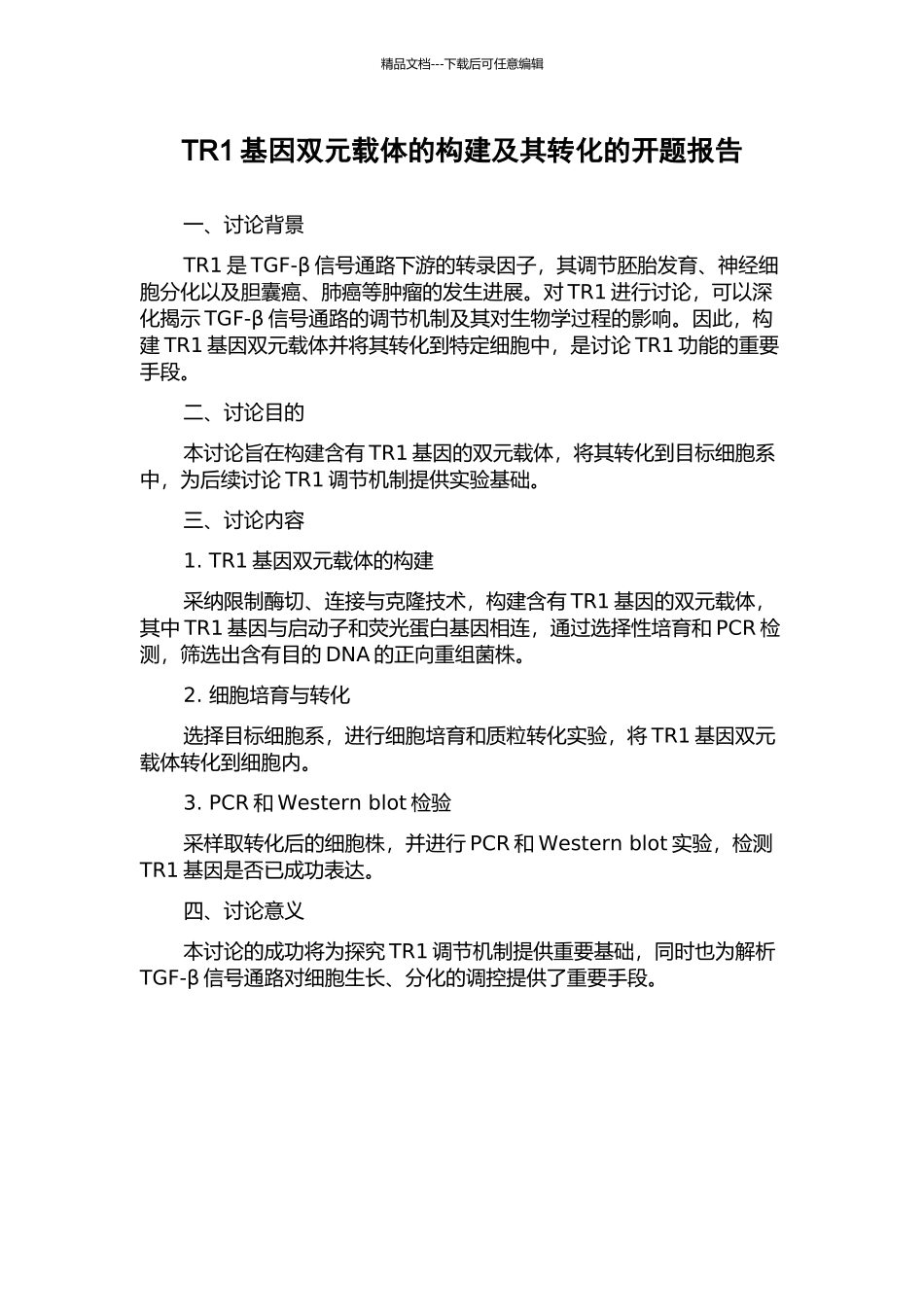 精品文档---下载后可任意编辑

TR1 基因双元载体的构建及其转化的开题报告

一、讨论背景

TR1 是 TGF-β 信号通路下游的转录因子，其调节胚胎发育、神经细胞分化以及胆囊癌、肺癌等肿瘤的发生进展。对 TR1 进行讨论，可以深化揭示 TGF-β 信号通路的调节机制及其对生物学过程的影响。因此，构建 TR1 基因双元载体并将其转化到特定细胞中，是讨论 TR1 功能的重要手段。

二、讨论目的

本讨论旨在构建含有 TR1 基因的双元载体，将其转化到目标细胞系中，为后续讨论 TR1 调节机制提供实验基础。

三、讨论内容

1. TR1 基因双元载体的构建

采纳限制酶切、连接与克隆技术，构建含有 TR1 基因的双元载体，其中 TR1 基因与启动子和荧光蛋白基因相连，通过选择性培育和 PCR 检测，筛选出含有目的 DNA 的正向重组菌株。

2. 细胞培育与转化

选择目标细胞系，进行细胞培育和质粒转化实验，将 TR1 基因双元载体转化到细胞内。

3. PCR 和 Western blot 检验

采样取转化后的细胞株，并进行 PCR 和 Western blot 实验，检测 TR1 基因是否已成功表达。

四、讨论意义

本讨论的成功将为探究 TR1 调节机制提供重要基础，同时也为解析 TGF-β 信号通路对细胞生长、分化的调控提供了重要手段。